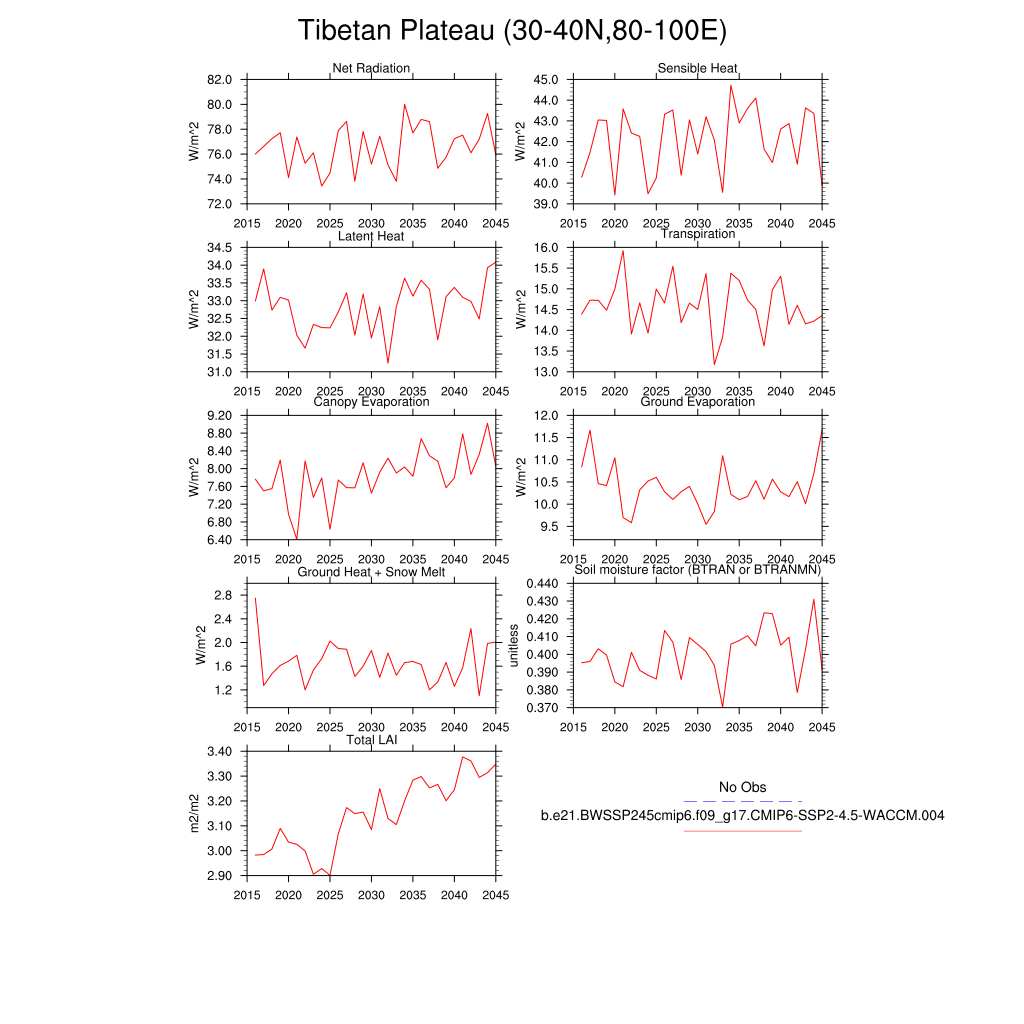 Tibetan Plateau (30-40N,80-100E)

Net Radiation
W/m^2
82.0
80.0
78.0
76.0
74.0
72.0
2015 2020 2025 2030 2035 2040 2045

Sensible Heat
W/m^2
45.0
44.0
43.0
42.0
41.0
40.0
39.0
2015 2020 2025 2030 2035 2040 2045

Latent Heat
W/m^2
34.5
34.0
33.5
33.0
32.5
32.0
31.5
31.0
2015 2020 2025 2030 2035 2040 2045

Transpiration
W/m^2
16.0
15.5
15.0
14.5
14.0
13.5
13.0
2015 2020 2025 2030 2035 2040 2045

Canopy Evaporation
W/m^2
9.20
8.80
8.40
8.00
7.60
7.20
6.80
6.40
2015 2020 2025 2030 2035 2040 2045

Ground Evaporation
W/m^2
12.0
11.5
11.0
10.5
10.0
9.5
2015 2020 2025 2030 2035 2040 2045

Ground Heat + Snow Melt
W/m^2
2.8
2.4
2.0
1.6
1.2
2015 2020 2025 2030 2035 2040 2045

Soil moisture factor (BTRAN or BTRANMN)
unitless
0.440
0.430
0.420
0.410
0.400
0.390
0.380
0.370
2015 2020 2025 2030 2035 2040 2045

Total LAI
m2/m2
3.40
3.30
3.20
3.10
3.00
2.90
2015 2020 2025 2030 2035 2040 2045

No Obs
b.e21.BWSSP245cmip6.f09_g17.CMIP6-SSP2-4.5-WACCM.004